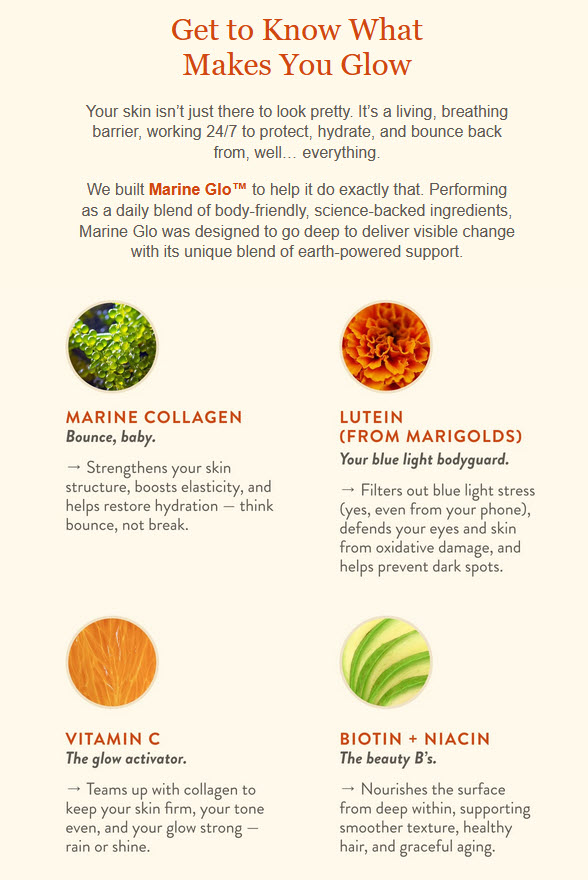 Get to Know What Makes You Glow

Your skin isn't just there to look pretty. It's a living, breathing barrier, working 24/7 to protect, hydrate, and bounce back from, well… everything.

We built Marine Glo™ to help it do exactly that. Performing as a daily blend of body-friendly, science-backed ingredients, Marine Glo was designed to go deep to deliver visible change with its unique blend of earth-powered support.

MARINE COLLAGEN
Bounce, baby.

→ Strengthens your skin structure, boosts elasticity, and helps restore hydration — think bounce, not break.

LUTEIN (FROM MARIGOLDS)
Your blue light bodyguard.

→ Filters out blue light stress (yes, even from your phone), defends your eyes and skin from oxidative damage, and helps prevent dark spots.

VITAMIN C
The glow activator.

→ Teams up with collagen to keep your skin firm, your tone even, and your glow strong — rain or shine.

BIOTIN + NIACIN
The beauty B's.

→ Nourishes the surface from deep within, supporting smoother texture, healthy hair, and graceful aging.